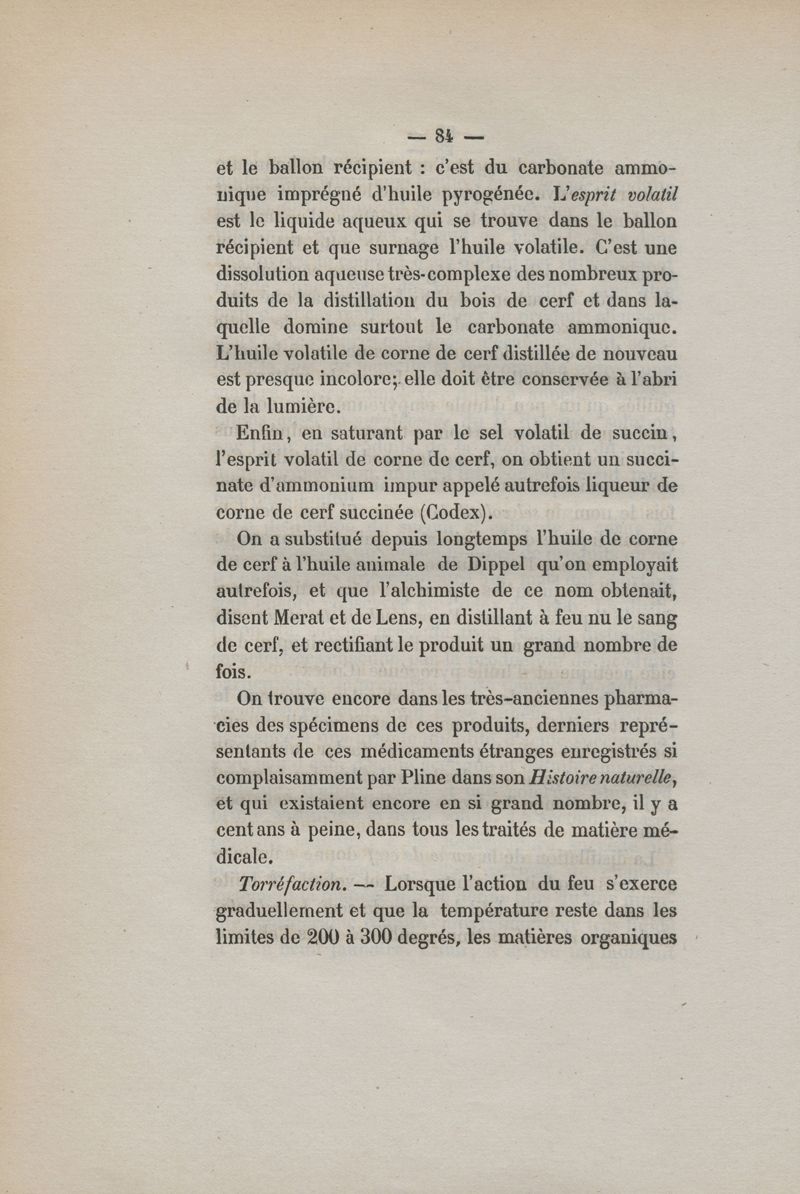 — 84 —

et le ballon récipient : c'est du carbonate ammonique imprégné d'huile pyrogénée. L'esprit volatil est le liquide aqueux qui se trouve dans le ballon récipient et que surnage l'huile volatile. C'est une dissolution aqueuse très-complexe des nombreux produits de la distillation du bois de cerf et dans laquelle domine surtout le carbonate ammonique. L'huile volatile de corne de cerf distillée de nouveau est presque incolore; elle doit être conservée à l'abri de la lumière.

Enfin, en saturant par le sel volatil de succin, l'esprit volatil de corne de cerf, on obtient un succinate d'ammonium impur appelé autrefois liqueur de corne de cerf succinée (Codex).

On a substitué depuis longtemps l'huile de corne de cerf à l'huile animale de Dippel qu'on employait autrefois, et que l'alchimiste de ce nom obtenait, disent Merat et de Lens, en distillant à feu nu le sang de cerf, et rectifiant le produit un grand nombre de fois.

On trouve encore dans les très-anciennes pharmacies des spécimens de ces produits, derniers représentants de ces médicaments étranges enregistrés si complaisamment par Pline dans son Histoire naturelle, et qui existaient encore en si grand nombre, il y a cent ans à peine, dans tous les traités de matière médicale.

Torréfaction. — Lorsque l'action du feu s'exerce graduellement et que la température reste dans les limites de 200 à 300 degrés, les matières organiques